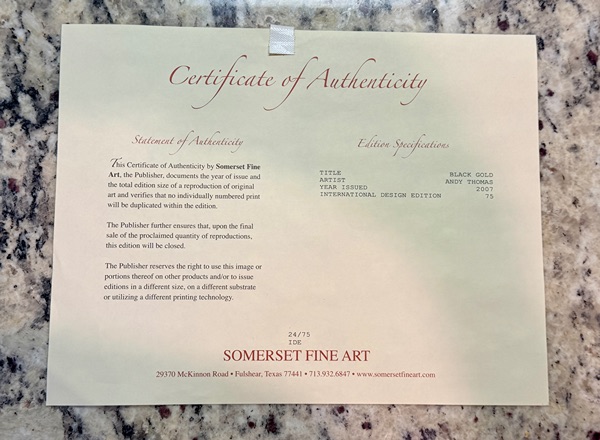 Certificate of Authenticity

Statement of Authenticity

This Certificate of Authenticity by Somerset Fine Art, the Publisher, documents the year of issue and the total edition size of a reproduction of original art and verifies that no individually numbered print will be duplicated within the edition.

The Publisher further ensures that, upon the final sale of the proclaimed quantity of reproductions, this edition will be closed.

The Publisher reserves the right to use this image or portions thereof on other products and/or to issue editions in a different size, on a different substrate or utilizing a different printing technology.

Edition Specifications

TITLE BLACK GOLD
ARTIST ANDY THOMAS
YEAR ISSUED 2007
INTERNATIONAL DESIGN EDITION 75

24/75
IDE

SOMERSET FINE ART

29370 McKinnon Road • Fulshear, Texas 77441 • 713.932.6847 • www.somersetfineart.com